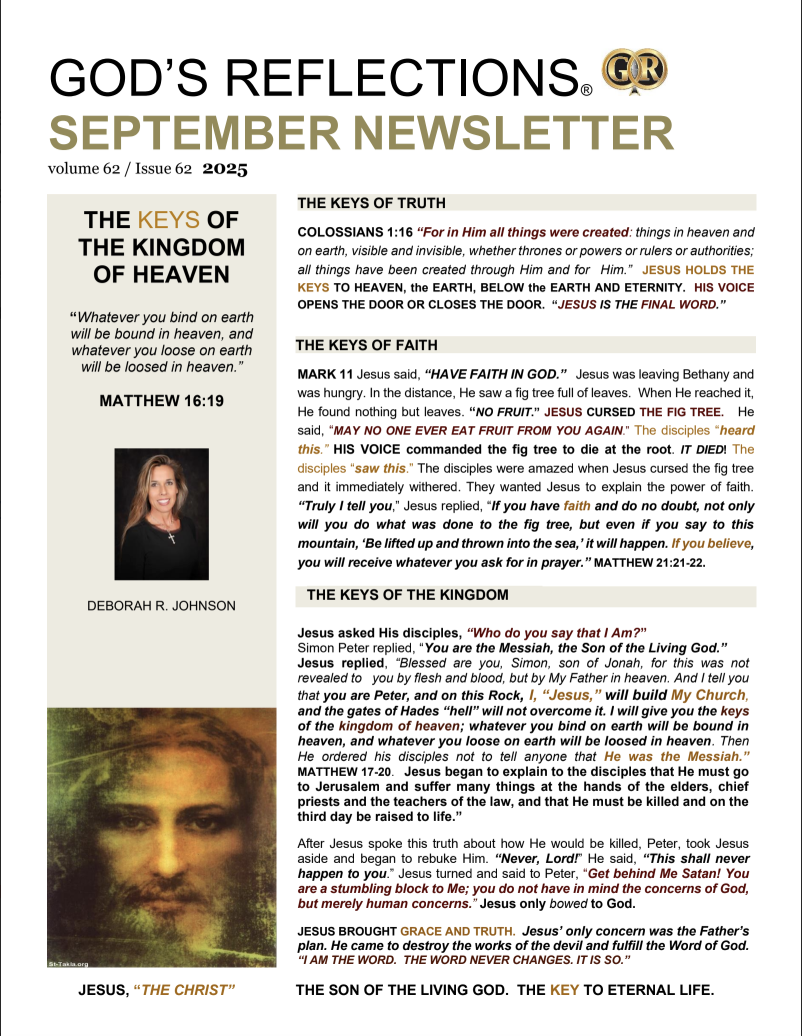 GOD'S REFLECTIONS® GR
SEPTEMBER NEWSLETTER
volume 62 / Issue 62 2025

THE KEYS OF THE KINGDOM OF HEAVEN

"Whatever you bind on earth will be bound in heaven, and whatever you loose on earth will be loosed in heaven."

MATTHEW 16:19

DEBORAH R. JOHNSON

St-Takla.org

JESUS, "THE CHRIST"

THE KEYS OF TRUTH

COLOSSIANS 1:16 "For in Him all things were created: things in heaven and on earth, visible and invisible, whether thrones or powers or rulers or authorities; all things have been created through Him and for Him." JESUS HOLDS THE KEYS TO HEAVEN, the EARTH, BELOW the EARTH AND ETERNITY. HIS VOICE OPENS THE DOOR OR CLOSES THE DOOR. "JESUS IS THE FINAL WORD."

THE KEYS OF FAITH

MARK 11 Jesus said, "HAVE FAITH IN GOD." Jesus was leaving Bethany and was hungry. In the distance, He saw a fig tree full of leaves. When He reached it, He found nothing but leaves. "NO FRUIT." JESUS CURSED THE FIG TREE. He said, "MAY NO ONE EVER EAT FRUIT FROM YOU AGAIN." The disciples "heard this." HIS VOICE commanded the fig tree to die at the root. IT DIED! The disciples "saw this." The disciples were amazed when Jesus cursed the fig tree and it immediately withered. They wanted Jesus to explain the power of faith. "Truly I tell you," Jesus replied, "If you have faith and do no doubt, not only will you do what was done to the fig tree, but even if you say to this mountain, 'Be lifted up and thrown into the sea,' it will happen. If you believe, you will receive whatever you ask for in prayer." MATTHEW 21:21-22.

THE KEYS OF THE KINGDOM

Jesus asked His disciples, "Who do you say that I Am?"
Simon Peter replied, "You are the Messiah, the Son of the Living God."
Jesus replied, "Blessed are you, Simon, son of Jonah, for this was not revealed to you by flesh and blood, but by My Father in heaven. And I tell you that you are Peter, and on this Rock, I, "Jesus," will build My Church, and the gates of Hades "hell" will not overcome it. I will give you the keys of the kingdom of heaven; whatever you bind on earth will be bound in heaven, and whatever you loose on earth will be loosed in heaven. Then He ordered his disciples not to tell anyone that He was the Messiah." MATTHEW 17-20. Jesus began to explain to the disciples that He must go to Jerusalem and suffer many things at the hands of the elders, chief priests and the teachers of the law, and that He must be killed and on the third day be raised to life."

After Jesus spoke this truth about how He would be killed, Peter, took Jesus aside and began to rebuke Him. "Never, Lord!" He said, "This shall never happen to you." Jesus turned and said to Peter, "Get behind Me Satan! You are a stumbling block to Me; you do not have in mind the concerns of God, but merely human concerns." Jesus only bowed to God.

JESUS BROUGHT GRACE AND TRUTH. Jesus' only concern was the Father's plan. He came to destroy the works of the devil and fulfill the Word of God. "I AM THE WORD. THE WORD NEVER CHANGES. IT IS SO."

THE SON OF THE LIVING GOD. THE KEY TO ETERNAL LIFE.